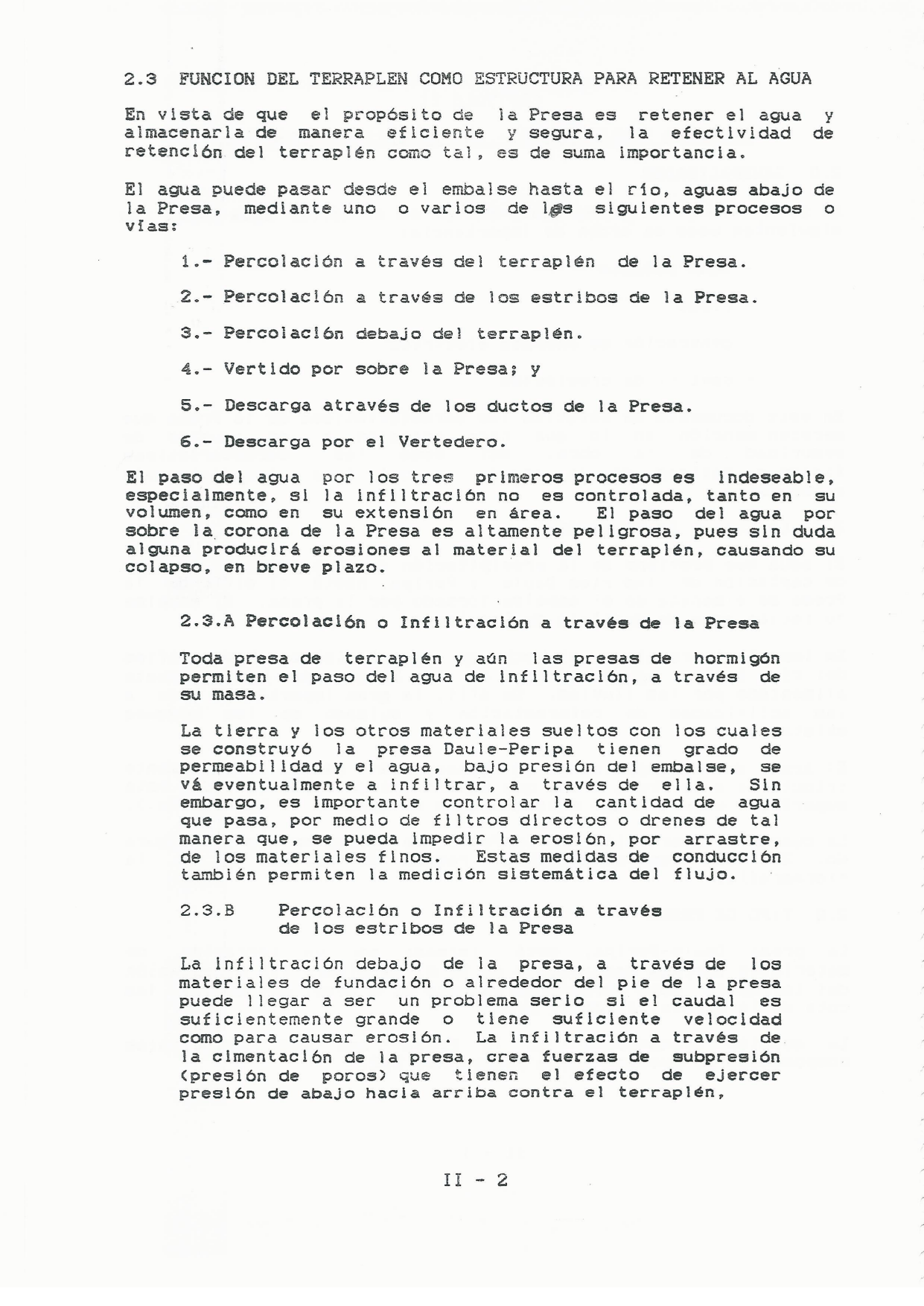 2.3 FUNCION DEL TERRAPLEN COMO ESTRUCTURA PARA RETENER AL AGUA

En vista de que el propósito de la Presa es retener el agua y almacenarla de manera eficiente y segura, la efectividad de retención del terraplén como tal, es de suma importancia.

El agua puede pasar desde el embalse hasta el río, aguas abajo de la Presa, mediante uno o varios de los siguientes procesos o vías:

1.- Percolación a través del terraplén de la Presa.

2.- Percolación a través de los estribos de la Presa.

3.- Percolación debajo del terraplén.

4.- Vertido por sobre la Presa; y

5.- Descarga através de los ductos de la Presa.

6.- Descarga por el Vertedero.

El paso del agua por los tres primeros procesos es indeseable, especialmente, si la infiltración no es controlada, tanto en su volumen, como en su extensión en área. El paso del agua por sobre la corona de la Presa es altamente peligrosa, pues sin duda alguna producirá erosiones al material del terraplén, causando su colapso, en breve plazo.

2.3.A Percolación o Infiltración a través de la Presa

Toda presa de terraplén y aún las presas de hormigón permiten el paso del agua de infiltración, a través de su masa.

La tierra y los otros materiales sueltos con los cuales se construyó la presa Daule-Peripa tienen grado de permeabilidad y el agua, bajo presión del embalse, se vá eventualmente a infiltrar, a través de ella. Sin embargo, es importante controlar la cantidad de agua que pasa, por medio de filtros directos o drenes de tal manera que, se pueda impedir la erosión, por arrastre, de los materiales finos. Estas medidas de conducción también permiten la medición sistemática del flujo.

2.3.B Percolación o Infiltración a través de los estribos de la Presa

La infiltración debajo de la presa, a través de los materiales de fundación o alrededor del pie de la presa puede llegar a ser un problema serio si el caudal es suficientemente grande o tiene suficiente velocidad como para causar erosión. La infiltración a través de la cimentación de la presa, crea fuerzas de subpresión (presión de poros) que tienen el efecto de ejercer presión de abajo hacia arriba contra el terraplén,

II - 2